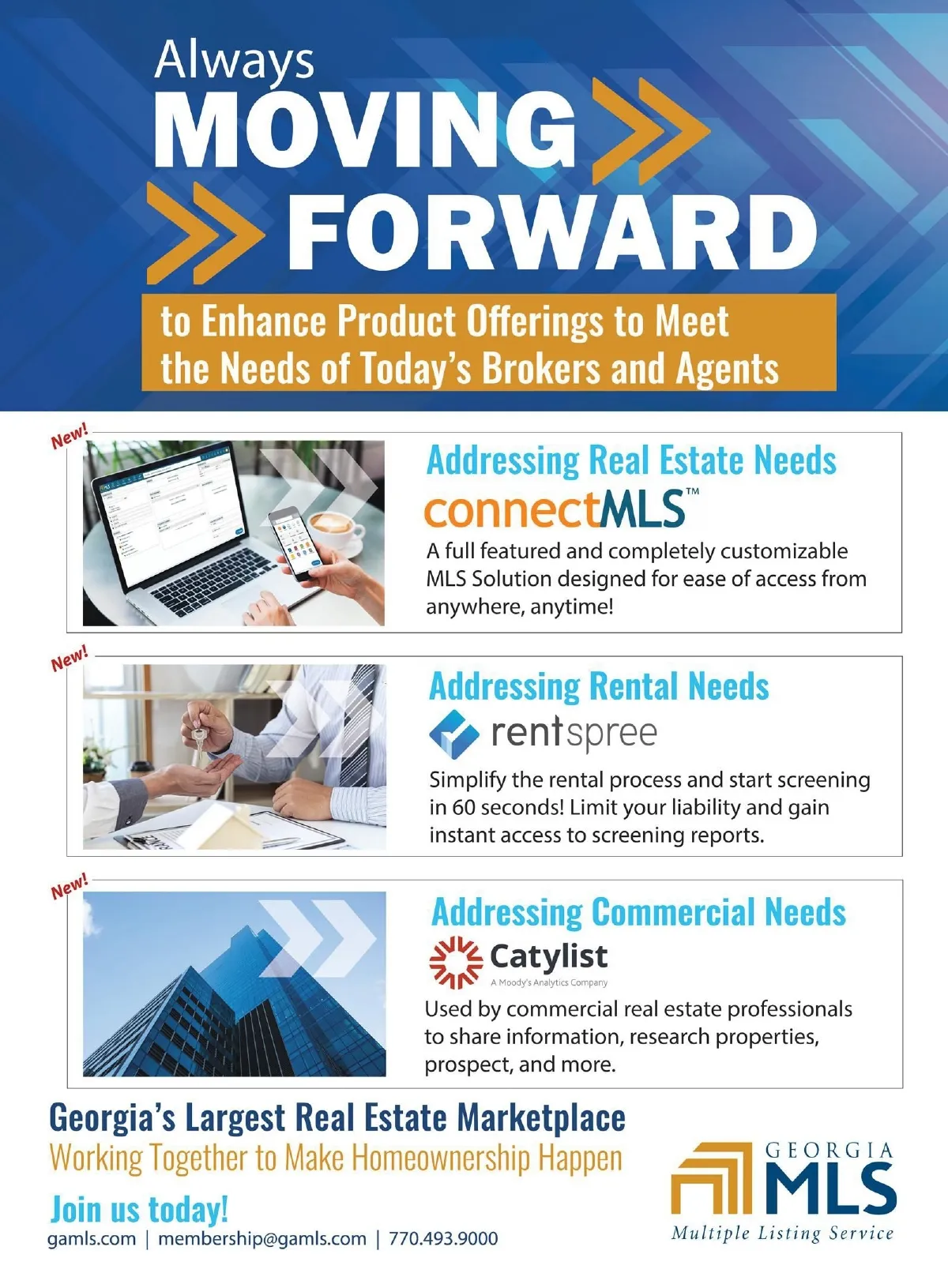 Always
MOVING
FORWARD

to Enhance Product Offerings to Meet the Needs of Today's Brokers and Agents

New!

Addressing Real Estate Needs

connectMLS™

A full featured and completely customizable MLS Solution designed for ease of access from anywhere, anytime!

New!

Addressing Rental Needs

rentspree

Simplify the rental process and start screening in 60 seconds! Limit your liability and gain instant access to screening reports.

New!

Addressing Commercial Needs

Catylist
A Moody's Analytics Company

Used by commercial real estate professionals to share information, research properties, prospect, and more.

Georgia's Largest Real Estate Marketplace
Working Together to Make Homeownership Happen

Join us today!
gamls.com | membership@gamls.com | 770.493.9000

GEORGIA
MLS
Multiple Listing Service